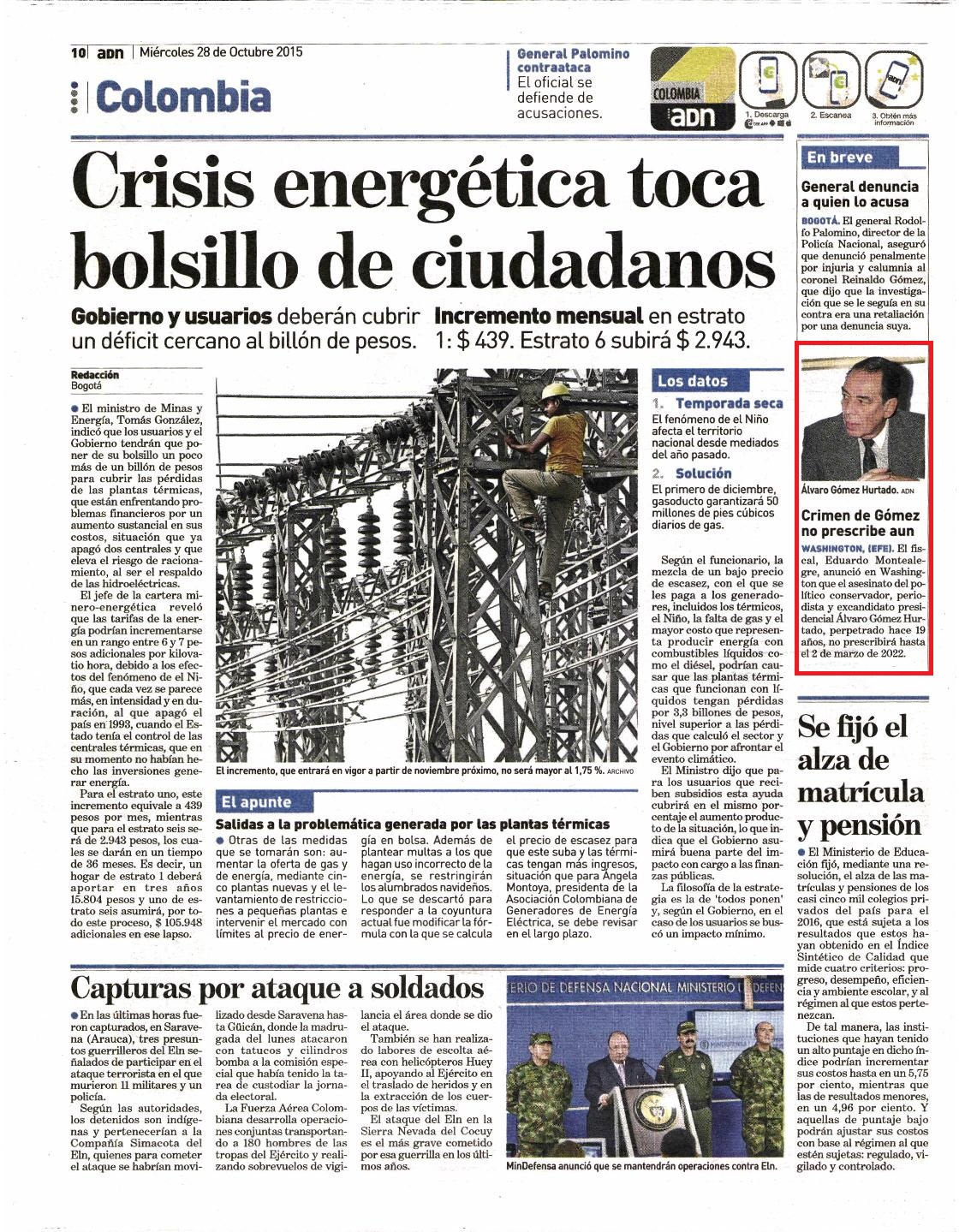 10 adn | Miércoles 28 de Octubre 2015

Colombia

General Palomino contraataca
El oficial se defiende de acusaciones.

COLOMBIA adn

1. Descarga 2. Escanea 3. Obtén más información

Crisis energética toca bolsillo de ciudadanos

Gobierno y usuarios deberán cubrir un déficit cercano al billón de pesos. Incremento mensual en estrato 1: $ 439. Estrato 6 subirá $ 2.943.

Redacción
Bogotá

El ministro de Minas y Energía, Tomás González, indicó que los usuarios y el Gobierno tendrán que poner de su bolsillo un poco más de un billón de pesos para cubrir las pérdidas de las plantas térmicas, que están enfrentando problemas financieros por un aumento sustancial en sus costos, situación que ya apagó dos centrales y que eleva el riesgo de racionamiento, al ser el respaldo de las hidroeléctricas.

El jefe de la cartera minero-energética reveló que las tarifas de la energía podrían incrementarse en un rango entre 6 y 7 pesos adicionales por kilovatio hora, debido a los efectos del fenómeno de el Niño, que cada vez se parece más, en intensidad y en duración, al que apagó el país en 1993, cuando el Estado tenía el control de las centrales térmicas, que en su momento no habían hecho las inversiones generar energía.

Para el estrato uno, este incremento equivale a 439 pesos por mes, mientras que para el estrato seis será de 2.943 pesos, los cuales se darán en un tiempo de 36 meses. Es decir, un hogar de estrato 1 deberá aportar en tres años 15.804 pesos y uno de estrato seis asumirá, por todo este proceso, $ 105.948 adicionales en ese lapso.

El incremento, que entrará en vigor a partir de noviembre próximo, no será mayor al 1,75 %. ARCHIVO

Los datos

1. Temporada seca
El fenómeno de el Niño afecta el territorio nacional desde mediados del año pasado.

2. Solución
El primero de diciembre, gasoducto garantizará 50 millones de pies cúbicos diarios de gas.

Según el funcionario, la mezcla de un bajo precio de escasez, con el que se les paga a los generadores, incluidos los térmicos, el Niño, la falta de gas y el mayor costo que representa producir energía con combustibles líquidos como el diésel, podrían causar que las plantas térmicas que funcionan con líquidos tengan pérdidas por 3,3 billones de pesos, nivel superior a las pérdidas que calculó el sector y el Gobierno por afrontar el evento climático.

El Ministro dijo que para los usuarios que reciben subsidios esta ayuda cubrirá en el mismo porcentaje el aumento producto de la situación, lo que indica que el Gobierno asumirá buena parte del impacto con cargo a las finanzas públicas.

La filosofía de la estrategia es la de 'todos ponen' y, según el Gobierno, en el caso de los usuarios se buscó un impacto mínimo.

El apunte

Salidas a la problemática generada por las plantas térmicas

Otras de las medidas que se tomarán son: aumentar la oferta de gas y de energía, mediante cinco plantas nuevas y el levantamiento de restricciones a pequeñas plantas e intervenir el mercado con límites al precio de energía en bolsa. Además de plantear multas a los que hagan uso incorrecto de la energía, se restringirán los alumbrados navideños. Lo que se descartó para responder a la coyuntura actual fue modificar la fórmula con la que se calcula el precio de escasez para que este suba y las térmicas tengan más ingresos, situación que para Ángela Montoya, presidenta de la Asociación Colombiana de Generadores de Energía Eléctrica, se debe revisar en el largo plazo.

En breve

General denuncia a quien lo acusa

BOGOTÁ. El general Rodolfo Palomino, director de la Policía Nacional, aseguró que denunció penalmente por injuria y calumnia al coronel Reinaldo Gómez, que dijo que la investigación que se le seguía en su contra era una retaliación por una denuncia suya.

Álvaro Gómez Hurtado. ADN

Crimen de Gómez no prescribe aun

WASHINGTON, (EFE). El fiscal, Eduardo Montealegre, anunció en Washington que el asesinato del político conservador, periodista y excandidato presidencial Álvaro Gómez Hurtado, perpetrado hace 19 años, no prescribirá hasta el 2 de marzo de 2022.

Se fijó el alza de matrícula y pensión

El Ministerio de Educación fijó, mediante una resolución, el alza de las matrículas y pensiones de los casi cinco mil colegios privados del país para el 2016, que está sujeta a los resultados que estos hayan obtenido en el Índice Sintético de Calidad que mide cuatro criterios: progreso, desempeño, eficiencia y ambiente escolar, y al régimen al que estos pertenezcan.

De tal manera, las instituciones que hayan tenido un alto puntaje en dicho índice podrían incrementar sus costos hasta en un 5,75 por ciento, mientras que las de resultados menores, en un 4,96 por ciento. Y aquellas de puntaje bajo podrán ajustar sus costos con base al régimen al que estén sujetas: regulado, vigilado y controlado.

Capturas por ataque a soldados

En las últimas horas fueron capturados, en Saravena (Arauca), tres presuntos guerrilleros del Eln señalados de participar en el ataque terrorista en el que murieron 11 militares y un policía.

Según las autoridades, los detenidos son indígenas y pertenecerían a la Compañía Simacota del Eln, quienes para cometer el ataque se habrían movilizado desde Saravena hasta Güicán, donde la madrugada del lunes atacaron con tatucos y cilindros bomba a la comisión especial que había tenido la tarea de custodiar la jornada electoral.

La Fuerza Aérea Colombiana desarrolla operaciones conjuntas transportando a 180 hombres de las tropas del Ejército y realizando sobrevuelos de vigilancia el área donde se dio el ataque.

También se han realizado labores de escolta aérea con helicópteros Huey II, apoyando al Ejército en el traslado de heridos y en la extracción de los cuerpos de las víctimas.

El ataque del Eln en la Sierra Nevada del Cocuy es el más grave cometido por esa guerrilla en los últimos años.

ERIO DE DEFENSA NACIONAL MINISTERIO DE DEFEN

MinDefensa anunció que se mantendrán operaciones contra Eln.